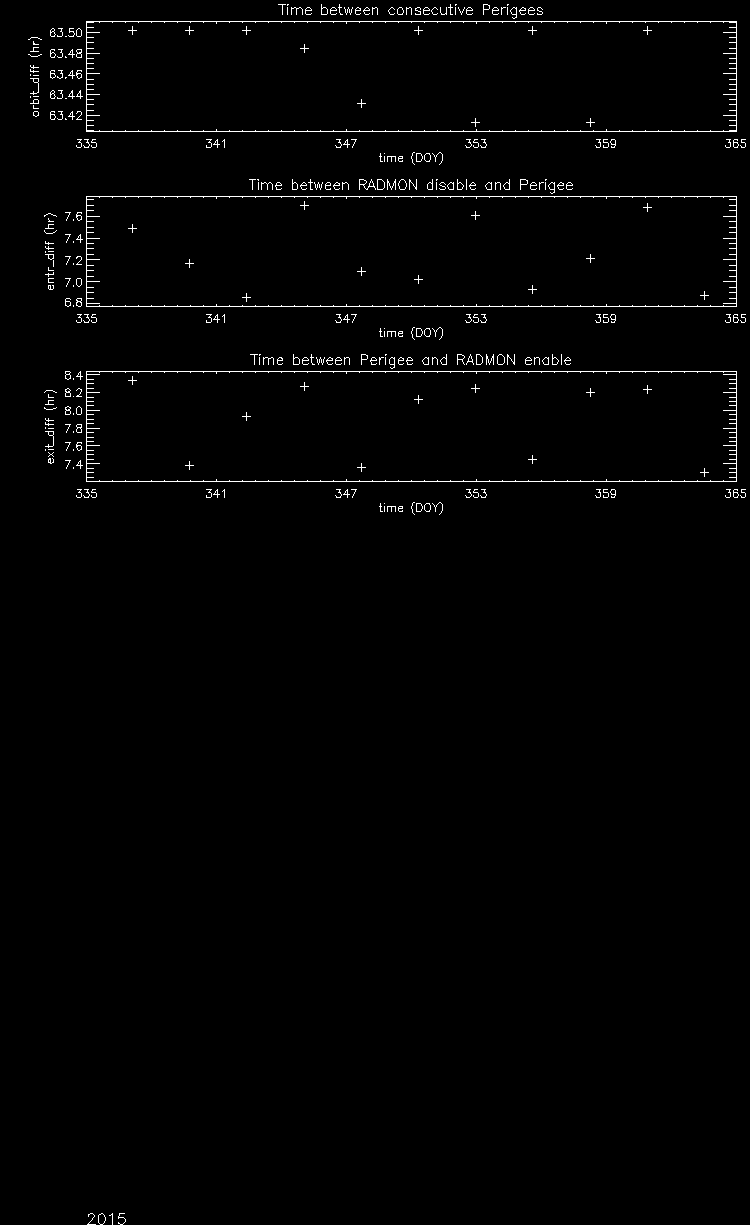 Time between consecutive Perigees

orbit_diff (hr)

63.50
63.48
63.46
63.44
63.42

335 341 347 353 359 365

time (DOY)

Time between RADMON disable and Perigee

entr_diff (hr)

7.6
7.4
7.2
7.0
6.8

335 341 347 353 359 365

time (DOY)

Time between Perigee and RADMON enable

exit_diff (hr)

8.4
8.2
8.0
7.8
7.6
7.4

335 341 347 353 359 365

time (DOY)

2015